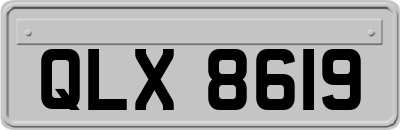 QLX 8619